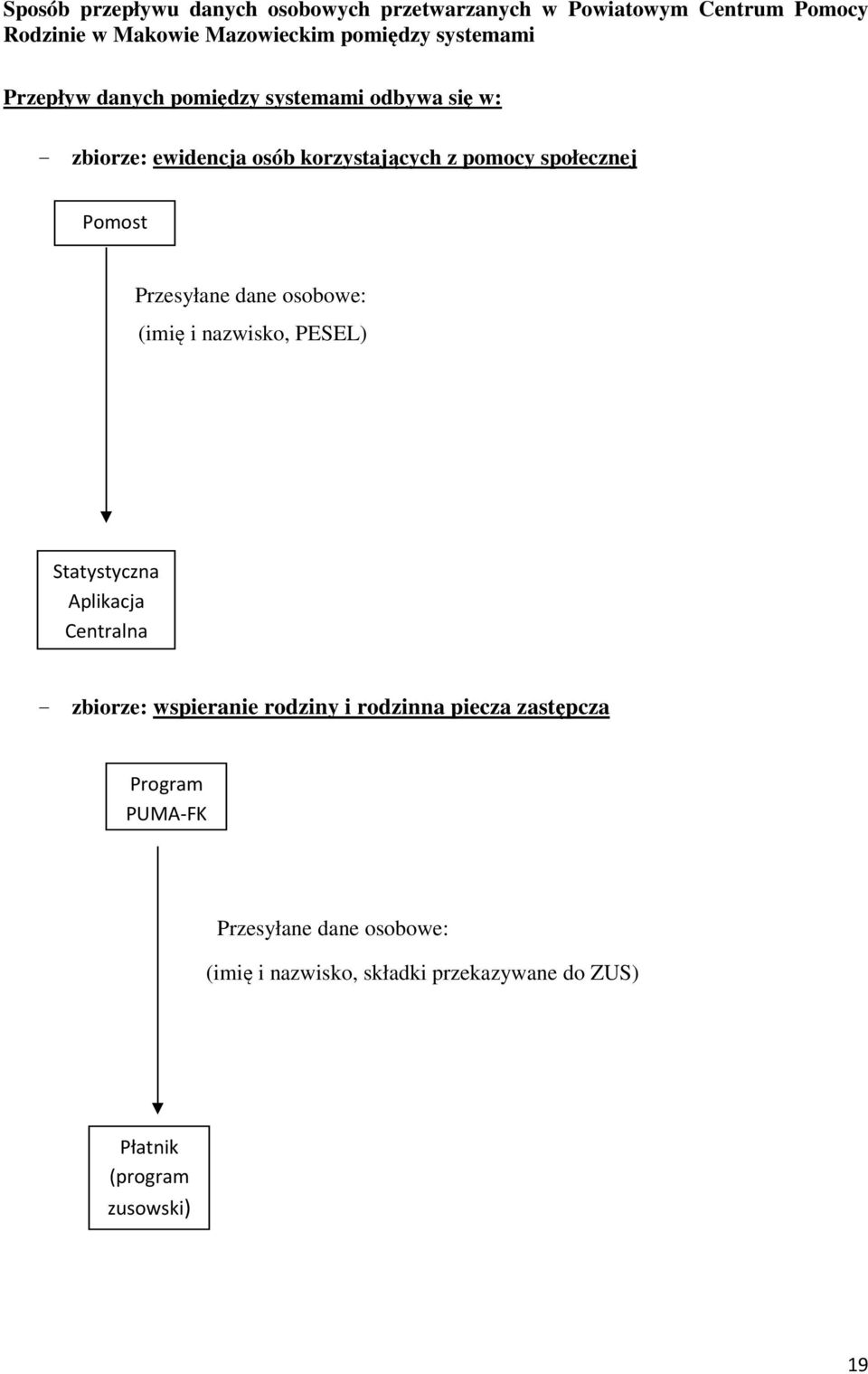 Sposób przepływu danych osobowych przetwarzanych w Powiatowym Centrum Pomocy Rodzinie w Makowie Mazowieckim pomiędzy systemami

Przepływ danych pomiędzy systemami odbywa się w:

- zbiorze: ewidencja osób korzystających z pomocy społecznej

Pomost

Przesyłane dane osobowe:
(imię i nazwisko, PESEL)

Statystyczna Aplikacja Centralna

- zbiorze: wspieranie rodziny i rodzinna piecza zastępcza

Program PUMA-FK

Przesyłane dane osobowe:
(imię i nazwisko, składki przekazywane do ZUS)

Płatnik (program zusowski)

19